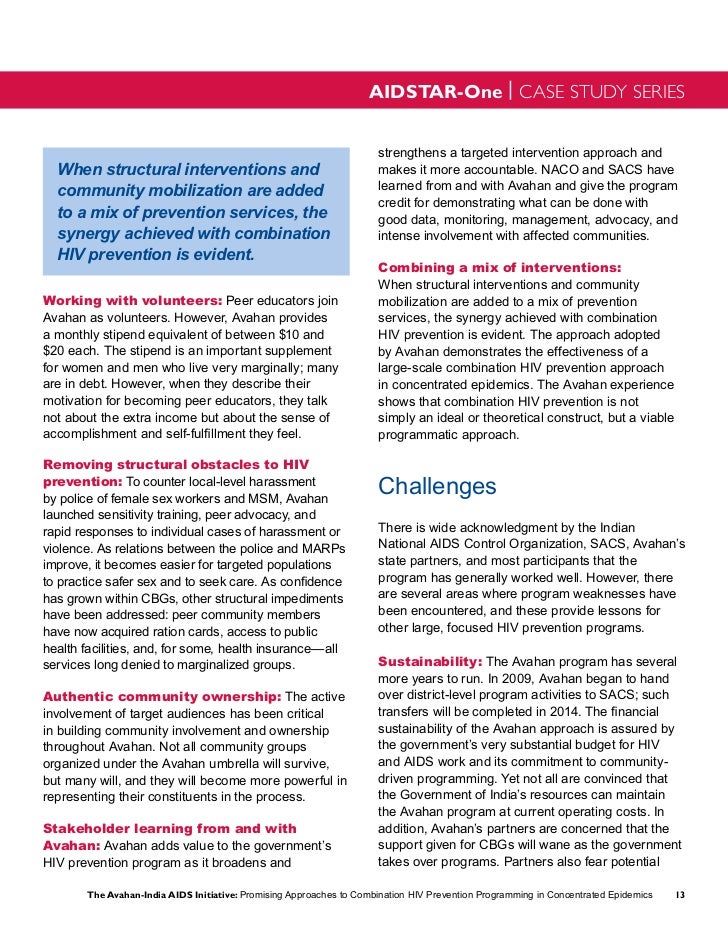 AIDSTAR-One | CASE STUDY SERIES

When structural interventions and community mobilization are added to a mix of prevention services, the synergy achieved with combination HIV prevention is evident.

Working with volunteers: Peer educators join Avahan as volunteers. However, Avahan provides a monthly stipend equivalent of between $10 and $20 each. The stipend is an important supplement for women and men who live very marginally; many are in debt. However, when they describe their motivation for becoming peer educators, they talk not about the extra income but about the sense of accomplishment and self-fulfillment they feel.

Removing structural obstacles to HIV prevention: To counter local-level harassment by police of female sex workers and MSM, Avahan launched sensitivity training, peer advocacy, and rapid responses to individual cases of harassment or violence. As relations between the police and MARPs improve, it becomes easier for targeted populations to practice safer sex and to seek care. As confidence has grown within CBGs, other structural impediments have been addressed: peer community members have now acquired ration cards, access to public health facilities, and, for some, health insurance—all services long denied to marginalized groups.

Authentic community ownership: The active involvement of target audiences has been critical in building community involvement and ownership throughout Avahan. Not all community groups organized under the Avahan umbrella will survive, but many will, and they will become more powerful in representing their constituents in the process.

Stakeholder learning from and with Avahan: Avahan adds value to the government's HIV prevention program as it broadens and strengthens a targeted intervention approach and makes it more accountable. NACO and SACS have learned from and with Avahan and give the program credit for demonstrating what can be done with good data, monitoring, management, advocacy, and intense involvement with affected communities.

Combining a mix of interventions: When structural interventions and community mobilization are added to a mix of prevention services, the synergy achieved with combination HIV prevention is evident. The approach adopted by Avahan demonstrates the effectiveness of a large-scale combination HIV prevention approach in concentrated epidemics. The Avahan experience shows that combination HIV prevention is not simply an ideal or theoretical construct, but a viable programmatic approach.

Challenges

There is wide acknowledgment by the Indian National AIDS Control Organization, SACS, Avahan's state partners, and most participants that the program has generally worked well. However, there are several areas where program weaknesses have been encountered, and these provide lessons for other large, focused HIV prevention programs.

Sustainability: The Avahan program has several more years to run. In 2009, Avahan began to hand over district-level program activities to SACS; such transfers will be completed in 2014. The financial sustainability of the Avahan approach is assured by the government's very substantial budget for HIV and AIDS work and its commitment to community-driven programming. Yet not all are convinced that the Government of India's resources can maintain the Avahan program at current operating costs. In addition, Avahan's partners are concerned that the support given for CBGs will wane as the government takes over programs. Partners also fear potential

The Avahan-India AIDS Initiative: Promising Approaches to Combination HIV Prevention Programming in Concentrated Epidemics 13